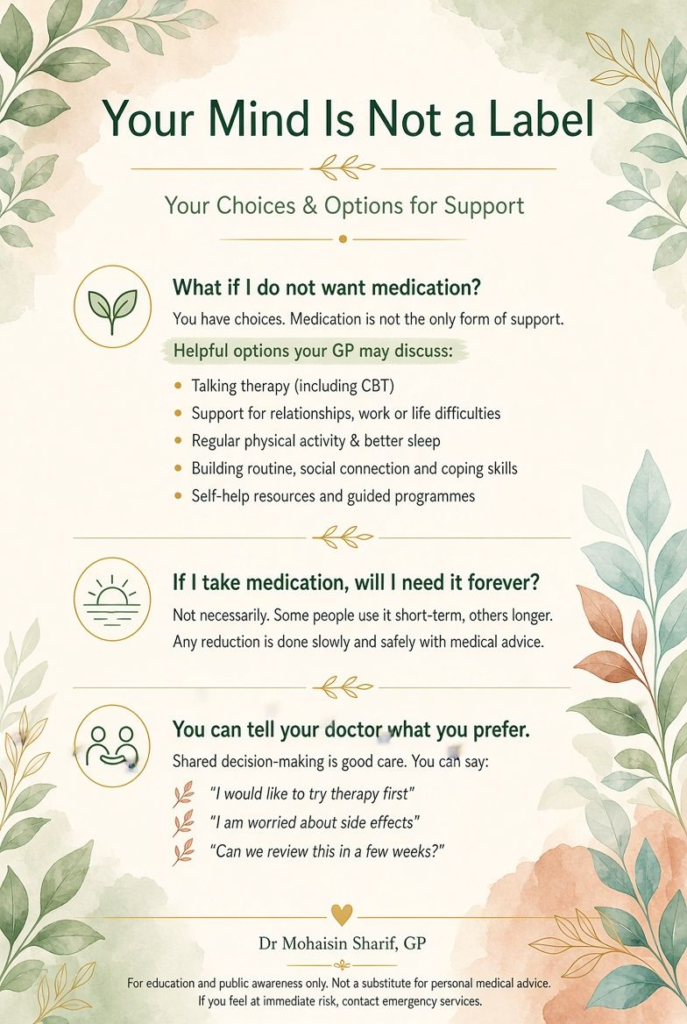 Your Mind Is Not a Label

Your Choices & Options for Support

What if I do not want medication?

You have choices. Medication is not the only form of support.

Helpful options your GP may discuss:

• Talking therapy (including CBT)
• Support for relationships, work or life difficulties
• Regular physical activity & better sleep
• Building routine, social connection and coping skills
• Self-help resources and guided programmes

If I take medication, will I need it forever?

Not necessarily. Some people use it short-term, others longer. Any reduction is done slowly and safely with medical advice.

You can tell your doctor what you prefer.

Shared decision-making is good care. You can say:

"I would like to try therapy first"
"I am worried about side effects"
"Can we review this in a few weeks?"

Dr Mohaisin Sharif, GP

For education and public awareness only. Not a substitute for personal medical advice. If you feel at immediate risk, contact emergency services.